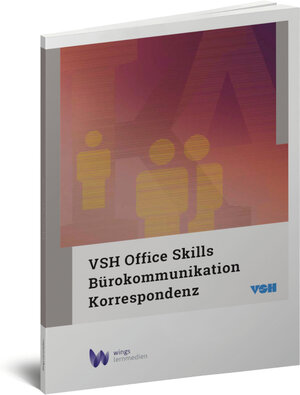 VSH Office Skills
Bürokommunikation
Korrespondenz

VSH

wings
lernmedien